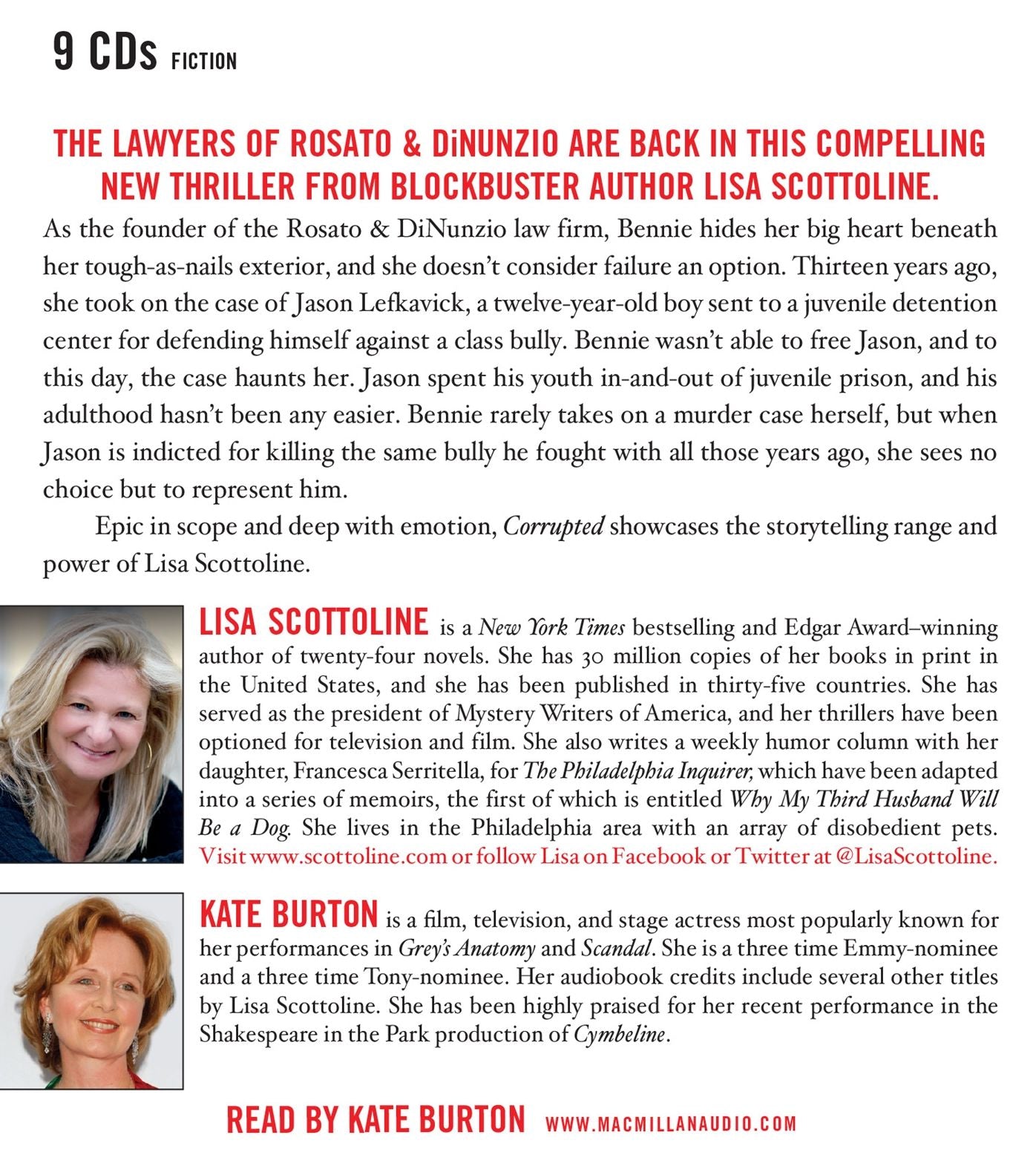 9 CDs FICTION

THE LAWYERS OF ROSATO & DiNUNZIO ARE BACK IN THIS COMPELLING NEW THRILLER FROM BLOCKBUSTER AUTHOR LISA SCOTTOLINE.

As the founder of the Rosato & DiNunzio law firm, Bennie hides her big heart beneath her tough-as-nails exterior, and she doesn't consider failure an option. Thirteen years ago, she took on the case of Jason Lefkavick, a twelve-year-old boy sent to a juvenile detention center for defending himself against a class bully. Bennie wasn't able to free Jason, and to this day, the case haunts her. Jason spent his youth in-and-out of juvenile prison, and his adulthood hasn't been any easier. Bennie rarely takes on a murder case herself, but when Jason is indicted for killing the same bully he fought with all those years ago, she sees no choice but to represent him.

Epic in scope and deep with emotion, Corrupted showcases the storytelling range and power of Lisa Scottoline.

LISA SCOTTOLINE is a New York Times bestselling and Edgar Award–winning author of twenty-four novels. She has 30 million copies of her books in print in the United States, and she has been published in thirty-five countries. She has served as the president of Mystery Writers of America, and her thrillers have been optioned for television and film. She also writes a weekly humor column with her daughter, Francesca Serritella, for The Philadelphia Inquirer, which have been adapted into a series of memoirs, the first of which is entitled Why My Third Husband Will Be a Dog. She lives in the Philadelphia area with an array of disobedient pets. Visit www.scottoline.com or follow Lisa on Facebook or Twitter at @LisaScottoline.

KATE BURTON is a film, television, and stage actress most popularly known for her performances in Grey's Anatomy and Scandal. She is a three time Emmy-nominee and a three time Tony-nominee. Her audiobook credits include several other titles by Lisa Scottoline. She has been highly praised for her recent performance in the Shakespeare in the Park production of Cymbeline.

READ BY KATE BURTON WWW.MACMILLANAUDIO.COM